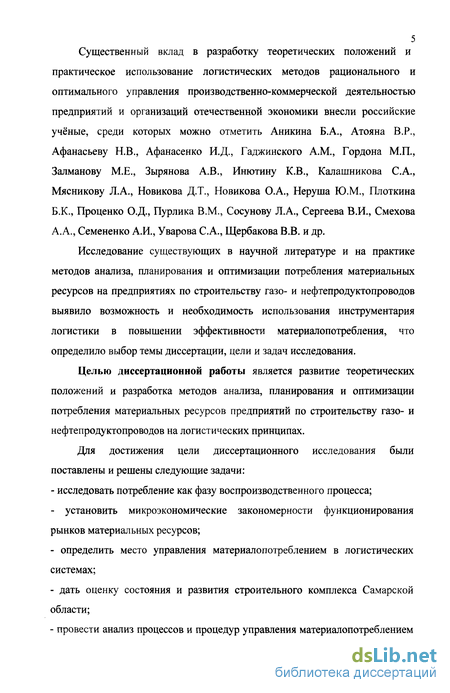 5

Существенный вклад в разработку теоретических положений и практическое использование логистических методов рационального и оптимального управления производственно-коммерческой деятельностью предприятий и организаций отечественной экономики внесли российские учёные, среди которых можно отметить Аникина Б.А., Атояна В.Р., Афанасьеву Н.В., Афанасенко И.Д., Гаджинского А.М., Гордона М.П., Залманову М.Е., Зырянова А.В., Инютину К.В., Калашникова С.А., Мясникову Л.А., Новикова Д.Т., Новикова О.А., Неруша Ю.М., Плоткина Б.К., Проценко О.Д., Пурлика В.М., Сосунову Л.А., Сергеева В.И., Смехова А.А., Семененко А.И., Уварова С.А., Щербакова В.В. и др.

Исследование существующих в научной литературе и на практике методов анализа, планирования и оптимизации потребления материальных ресурсов на предприятиях по строительству газо- и нефтепродуктопроводов выявило возможность и необходимость использования инструментария логистики в повышении эффективности материалопотребления, что определило выбор темы диссертации, цели и задач исследования.

Целью диссертационной работы является развитие теоретических положений и разработка методов анализа, планирования и оптимизации потребления материальных ресурсов предприятий по строительству газо- и нефтепродуктопроводов на логистических принципах.

Для достижения цели диссертационного исследования были поставлены и решены следующие задачи:
- исследовать потребление как фазу воспроизводственного процесса;
- установить микроэкономические закономерности функционирования рынков материальных ресурсов;
- определить место управления материалопотреблением в логистических системах;
- дать оценку состояния и развития строительного комплекса Самарской области;
- провести анализ процессов и процедур управления материалопотреблением

dsLib.net
библиотека диссертаций